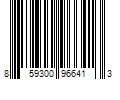 8 59300 96641 3